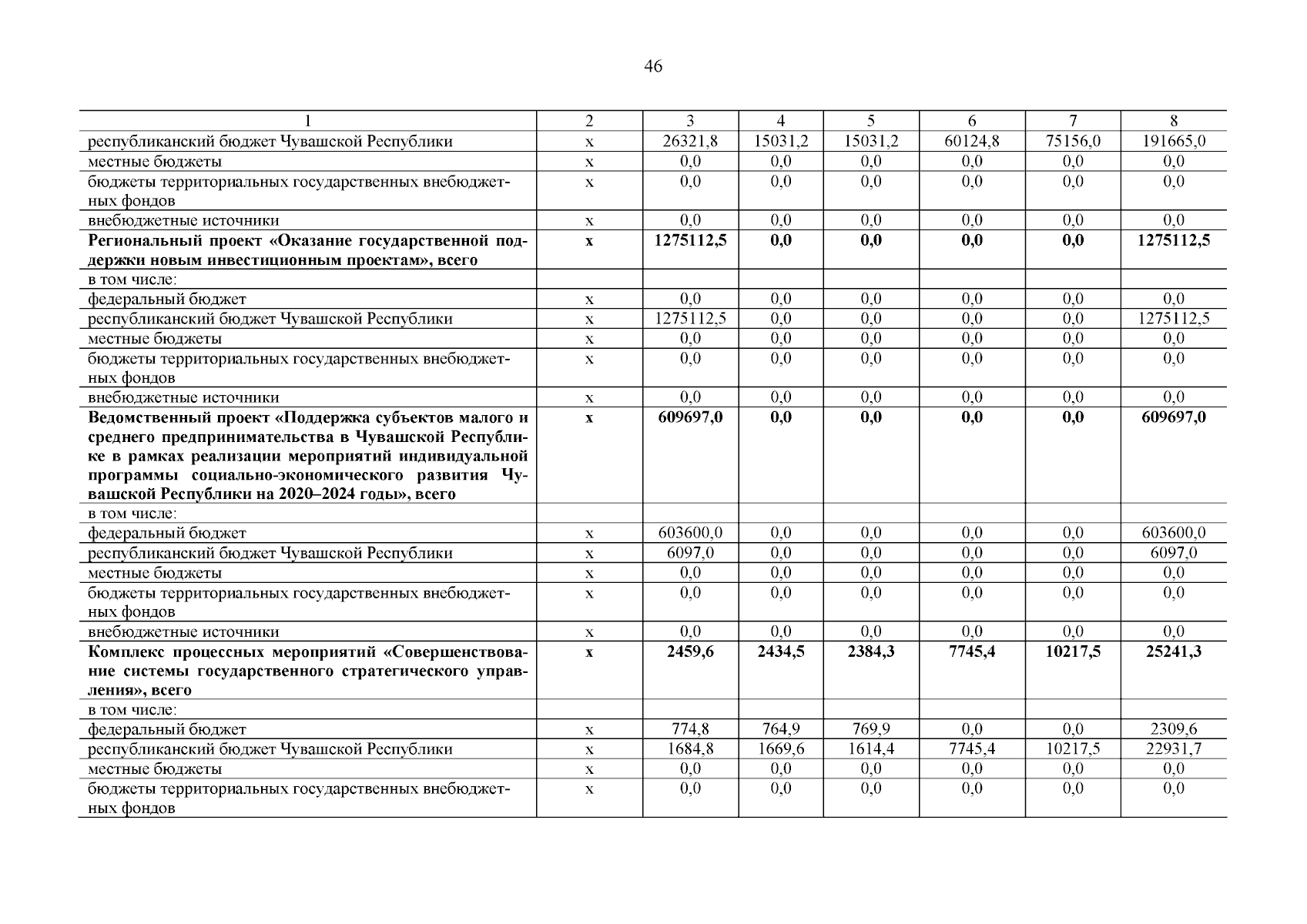 46

| 1 | 2 | 3 | 4 | 5 | 6 | 7 | 8 |
|---|---|---|---|---|---|---|---|
| республиканский бюджет Чувашской Республики | х | 26321,8 | 15031,2 | 15031,2 | 60124,8 | 75156,0 | 191665,0 |
| местные бюджеты | х | 0,0 | 0,0 | 0,0 | 0,0 | 0,0 | 0,0 |
| бюджеты территориальных государственных внебюджетных фондов | х | 0,0 | 0,0 | 0,0 | 0,0 | 0,0 | 0,0 |
| внебюджетные источники | х | 0,0 | 0,0 | 0,0 | 0,0 | 0,0 | 0,0 |
| **Региональный проект «Оказание государственной поддержки новым инвестиционным проектам», всего** | **х** | **1275112,5** | **0,0** | **0,0** | **0,0** | **0,0** | **1275112,5** |
| в том числе: | | | | | | | |
| федеральный бюджет | х | 0,0 | 0,0 | 0,0 | 0,0 | 0,0 | 0,0 |
| республиканский бюджет Чувашской Республики | х | 1275112,5 | 0,0 | 0,0 | 0,0 | 0,0 | 1275112,5 |
| местные бюджеты | х | 0,0 | 0,0 | 0,0 | 0,0 | 0,0 | 0,0 |
| бюджеты территориальных государственных внебюджетных фондов | х | 0,0 | 0,0 | 0,0 | 0,0 | 0,0 | 0,0 |
| внебюджетные источники | х | 0,0 | 0,0 | 0,0 | 0,0 | 0,0 | 0,0 |
| **Ведомственный проект «Поддержка субъектов малого и среднего предпринимательства в Чувашской Республике в рамках реализации мероприятий индивидуальной программы социально-экономического развития Чувашской Республики на 2020–2024 годы», всего** | **х** | **609697,0** | **0,0** | **0,0** | **0,0** | **0,0** | **609697,0** |
| в том числе: | | | | | | | |
| федеральный бюджет | х | 603600,0 | 0,0 | 0,0 | 0,0 | 0,0 | 603600,0 |
| республиканский бюджет Чувашской Республики | х | 6097,0 | 0,0 | 0,0 | 0,0 | 0,0 | 6097,0 |
| местные бюджеты | х | 0,0 | 0,0 | 0,0 | 0,0 | 0,0 | 0,0 |
| бюджеты территориальных государственных внебюджетных фондов | х | 0,0 | 0,0 | 0,0 | 0,0 | 0,0 | 0,0 |
| внебюджетные источники | х | 0,0 | 0,0 | 0,0 | 0,0 | 0,0 | 0,0 |
| **Комплекс процессных мероприятий «Совершенствование системы государственного стратегического управления», всего** | **х** | **2459,6** | **2434,5** | **2384,3** | **7745,4** | **10217,5** | **25241,3** |
| в том числе: | | | | | | | |
| федеральный бюджет | х | 774,8 | 764,9 | 769,9 | 0,0 | 0,0 | 2309,6 |
| республиканский бюджет Чувашской Республики | х | 1684,8 | 1669,6 | 1614,4 | 7745,4 | 10217,5 | 22931,7 |
| местные бюджеты | х | 0,0 | 0,0 | 0,0 | 0,0 | 0,0 | 0,0 |
| бюджеты территориальных государственных внебюджетных фондов | х | 0,0 | 0,0 | 0,0 | 0,0 | 0,0 | 0,0 |